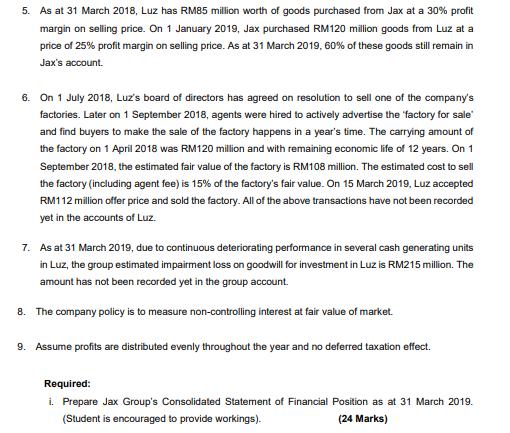 5. As at 31 March 2018, Luz has RM85 million worth of goods purchased from Jax at a 30% profit margin on selling price. On 1 January 2019, Jax purchased RM120 million goods from Luz at a price of 25% profit margin on selling price. As at 31 March 2019, 60% of these goods still remain in Jax's account.

6. On 1 July 2018, Luz's board of directors has agreed on resolution to sell one of the company's factories. Later on 1 September 2018, agents were hired to actively advertise the 'factory for sale' and find buyers to make the sale of the factory happens in a year's time. The carrying amount of the factory on 1 April 2018 was RM120 million and with remaining economic life of 12 years. On 1 September 2018, the estimated fair value of the factory is RM108 million. The estimated cost to sell the factory (including agent fee) is 15% of the factory's fair value. On 15 March 2019, Luz accepted RM112 million offer price and sold the factory. All of the above transactions have not been recorded yet in the accounts of Luz.

7. As at 31 March 2019, due to continuous deteriorating performance in several cash generating units in Luz, the group estimated impairment loss on goodwill for investment in Luz is RM215 million. The amount has not been recorded yet in the group account.

8. The company policy is to measure non-controlling interest at fair value of market.

9. Assume profits are distributed evenly throughout the year and no deferred taxation effect.

Required:

i. Prepare Jax Group's Consolidated Statement of Financial Position as at 31 March 2019. (Student is encouraged to provide workings). (24 Marks)